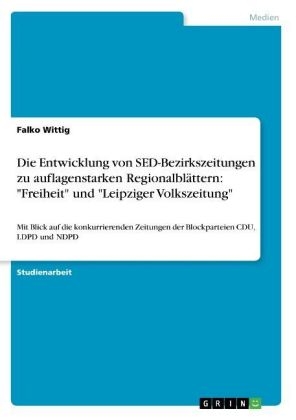 Medien

Falko Wittig

Die Entwicklung von SED-Bezirkszeitungen zu auflagenstarken Regionalblättern: "Freiheit" und "Leipziger Volkszeitung"

Mit Blick auf die konkurrierenden Zeitungen der Blockparteien CDU, LDPD und NDPD

Studienarbeit

GRIN